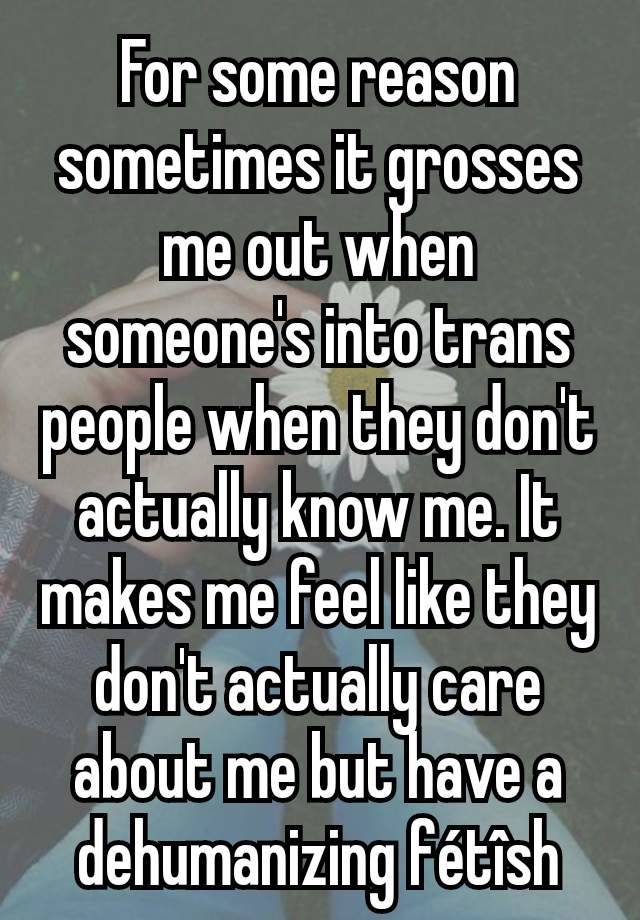 For some reason sometimes it grosses me out when someone's into trans people when they don't actually know me. It makes me feel like they don't actually care about me but have a dehumanizing fétîsh